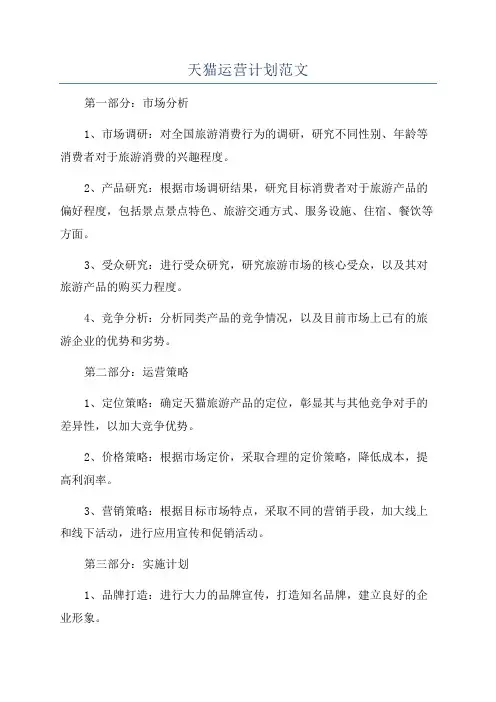 天猫运营计划范文

第一部分：市场分析

1、市场调研：对全国旅游消费行为的调研，研究不同性别、年龄等消费者对于旅游消费的兴趣程度。

2、产品研究：根据市场调研结果，研究目标消费者对于旅游产品的偏好程度，包括景点景点特色、旅游交通方式、服务设施、住宿、餐饮等方面。

3、受众研究：进行受众研究，研究旅游市场的核心受众，以及其对旅游产品的购买力程度。

4、竞争分析：分析同类产品的竞争情况，以及目前市场上已有的旅游企业的优势和劣势。

第二部分：运营策略

1、定位策略：确定天猫旅游产品的定位，彰显其与其他竞争对手的差异性，以加大竞争优势。

2、价格策略：根据市场定价，采取合理的定价策略，降低成本，提高利润率。

3、营销策略：根据目标市场特点，采取不同的营销手段，加大线上和线下活动，进行应用宣传和促销活动。

第三部分：实施计划

1、品牌打造：进行大力的品牌宣传，打造知名品牌，建立良好的企业形象。